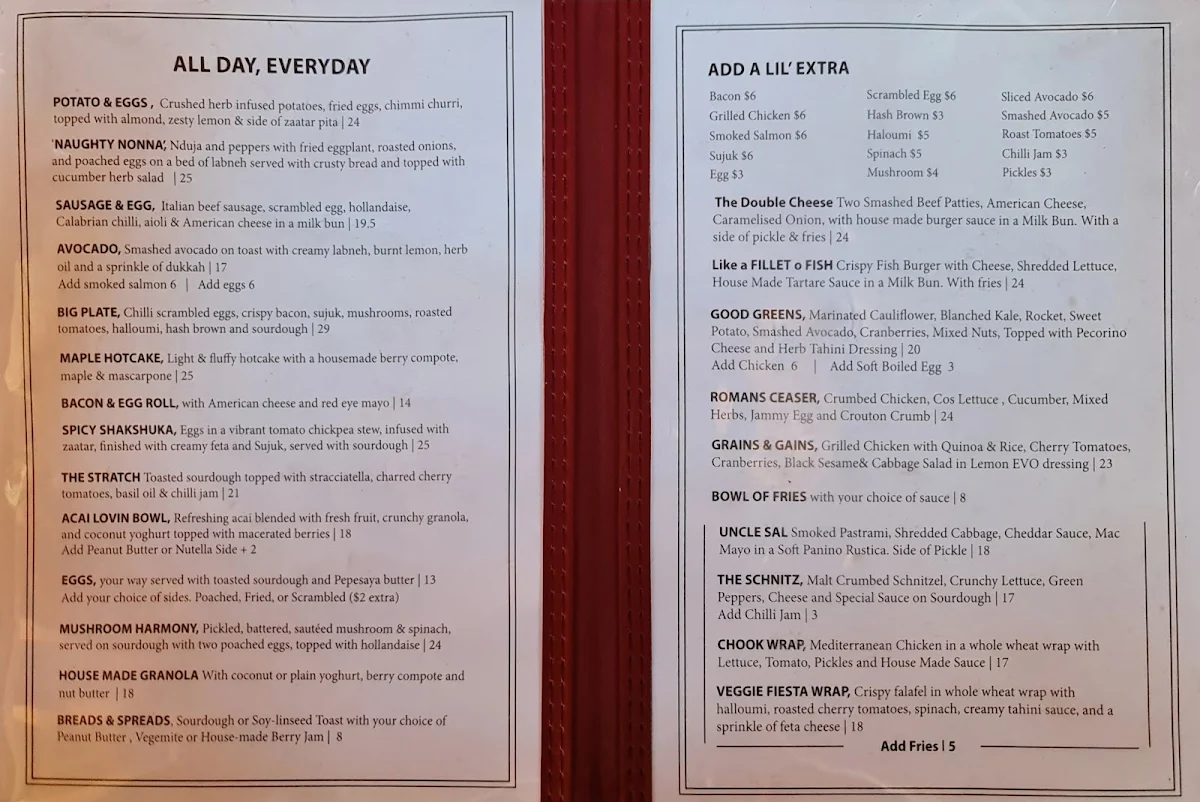 ALL DAY, EVERYDAY

POTATO & EGGS , Crushed herb infused potatoes, fried eggs, chimmi churri, topped with almond, zesty lemon & side of zaatar pita | 24

'NAUGHTY NONNA', Nduja and peppers with fried eggplant, roasted onions, and poached eggs on a bed of labneh served with crusty bread and topped with cucumber herb salad | 25

SAUSAGE & EGG, Italian beef sausage, scrambled egg, hollandaise, Calabrian chilli, aioli & American cheese in a milk bun | 19.5

AVOCADO, Smashed avocado on toast with creamy labneh, burnt lemon, herb oil and a sprinkle of dukkah | 17
Add smoked salmon 6 | Add eggs 6

BIG PLATE, Chilli scrambled eggs, crispy bacon, sujuk, mushrooms, roasted tomatoes, halloumi, hash brown and sourdough | 29

MAPLE HOTCAKE, Light & fluffy hotcake with a housemade berry compote, maple & mascarpone | 25

BACON & EGG ROLL, with American cheese and red eye mayo | 14

SPICY SHAKSHUKA, Eggs in a vibrant tomato chickpea stew, infused with zaatar, finished with creamy feta and Sujuk, served with sourdough | 25

THE STRATCH Toasted sourdough topped with stracciatella, charred cherry tomatoes, basil oil & chilli jam | 21

ACAI LOVIN BOWL, Refreshing acai blended with fresh fruit, crunchy granola, and coconut yoghurt topped with macerated berries | 18
Add Peanut Butter or Nutella Side + 2

EGGS, your way served with toasted sourdough and Pepesaya butter | 13
Add your choice of sides. Poached, Fried, or Scrambled ($2 extra)

MUSHROOM HARMONY, Pickled, battered, sautéed mushroom & spinach, served on sourdough with two poached eggs, topped with hollandaise | 24

HOUSE MADE GRANOLA With coconut or plain yoghurt, berry compote and nut butter | 18

BREADS & SPREADS, Sourdough or Soy-linseed Toast with your choice of Peanut Butter , Vegemite or House-made Berry Jam | 8

ADD A LIL' EXTRA

Bacon $6
Grilled Chicken $6
Smoked Salmon $6
Sujuk $6
Egg $3

Scrambled Egg $6
Hash Brown $3
Haloumi $5
Spinach $5
Mushroom $4

Sliced Avocado $6
Smashed Avocado $5
Roast Tomatoes $5
Chilli Jam $3
Pickles $3

The Double Cheese Two Smashed Beef Patties, American Cheese, Caramelised Onion, with house made burger sauce in a Milk Bun. With a side of pickle & fries | 24

Like a FILLET o FISH Crispy Fish Burger with Cheese, Shredded Lettuce, House Made Tartare Sauce in a Milk Bun. With fries | 24

GOOD GREENS, Marinated Cauliflower, Blanched Kale, Rocket, Sweet Potato, Smashed Avocado, Cranberries, Mixed Nuts, Topped with Pecorino Cheese and Herb Tahini Dressing | 20
Add Chicken 6 | Add Soft Boiled Egg 3

ROMANS CEASER, Crumbed Chicken, Cos Lettuce , Cucumber, Mixed Herbs, Jammy Egg and Crouton Crumb | 24

GRAINS & GAINS, Grilled Chicken with Quinoa & Rice, Cherry Tomatoes, Cranberries, Black Sesame& Cabbage Salad in Lemon EVO dressing | 23

BOWL OF FRIES with your choice of sauce | 8

UNCLE SAL Smoked Pastrami, Shredded Cabbage, Cheddar Sauce, Mac Mayo in a Soft Panino Rustica. Side of Pickle | 18

THE SCHNITZ, Malt Crumbed Schnitzel, Crunchy Lettuce, Green Peppers, Cheese and Special Sauce on Sourdough | 17
Add Chilli Jam | 3

CHOOK WRAP, Mediterranean Chicken in a whole wheat wrap with Lettuce, Tomato, Pickles and House Made Sauce | 17

VEGGIE FIESTA WRAP, Crispy falafel in whole wheat wrap with halloumi, roasted cherry tomatoes, spinach, creamy tahini sauce, and a sprinkle of feta cheese | 18

Add Fries | 5